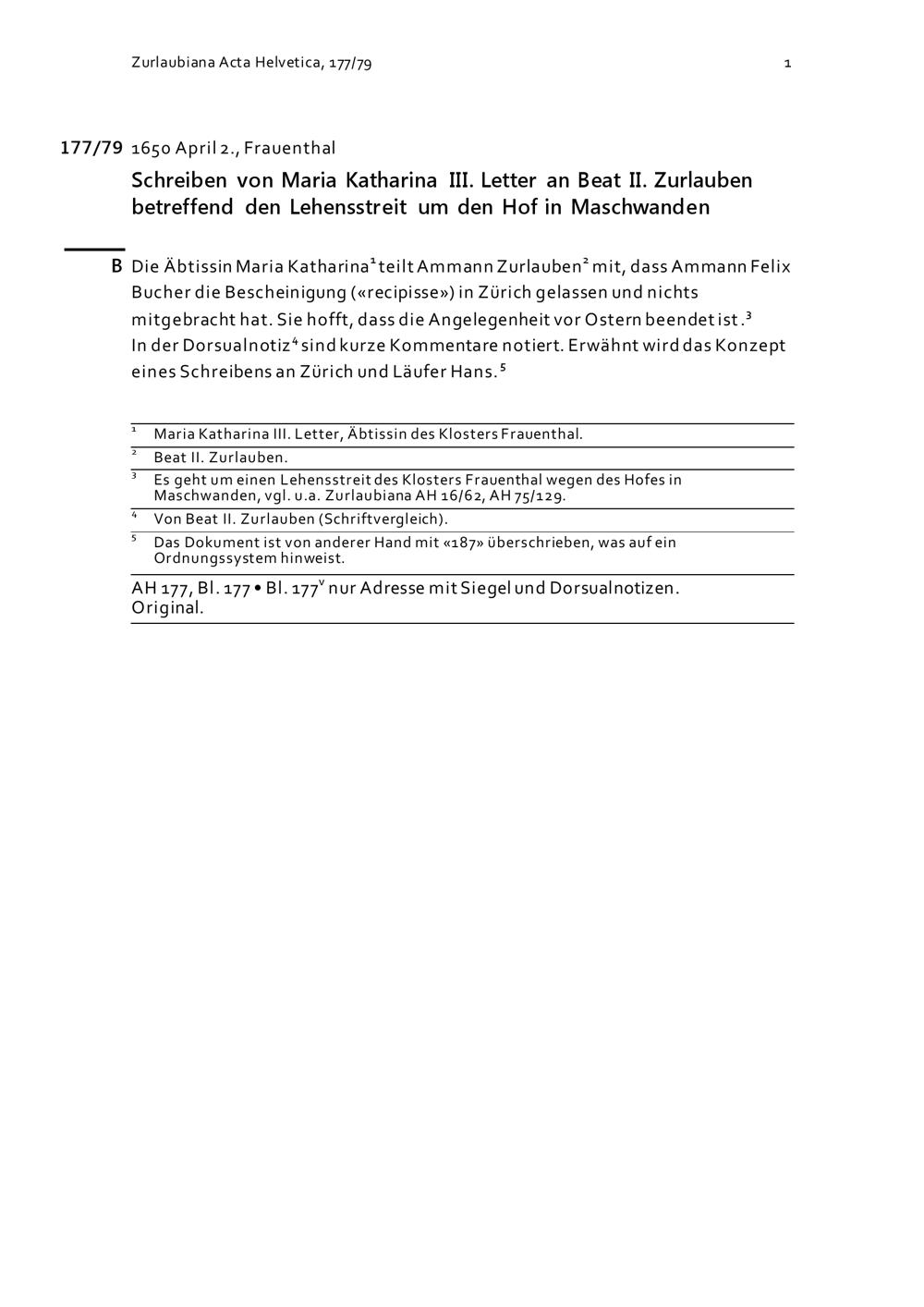 Zurlaubiana Acta Helvetica, 177/79

1

177/79 1650 April 2., Frauenthal

Schreiben von Maria Katharina III. Letter an Beat II. Zurlauben betreffend den Lehensstreit um den Hof in Maschwanden

B Die Äbtissin Maria Katharina$^1$ teilt Ammann Zurlauben$^2$ mit, dass Ammann Felix Bucher die Bescheinigung («recipisse») in Zürich gelassen und nichts mitgebracht hat. Sie hofft, dass die Angelegenheit vor Ostern beendet ist.$^3$ In der Dorsualnotiz$^4$ sind kurze Kommentare notiert. Erwähnt wird das Konzept eines Schreibens an Zürich und Läufer Hans.$^5$

$^1$ Maria Katharina III. Letter, Äbtissin des Klosters Frauenthal.

$^2$ Beat II. Zurlauben.

$^3$ Es geht um einen Lehensstreit des Klosters Frauenthal wegen des Hofes in Maschwanden, vgl. u.a. Zurlaubiana AH 16/62, AH 75/129.

$^4$ Von Beat II. Zurlauben (Schriftvergleich).

$^5$ Das Dokument ist von anderer Hand mit «187» überschrieben, was auf ein Ordnungssystem hinweist.

AH 177, Bl. 177 • Bl. 177$^v$ nur Adresse mit Siegel und Dorsualnotizen. Original.